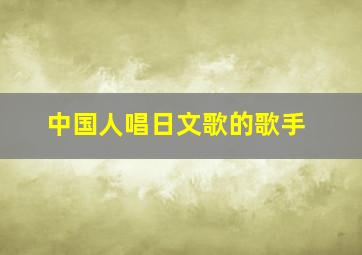 中国人唱日文歌的歌手